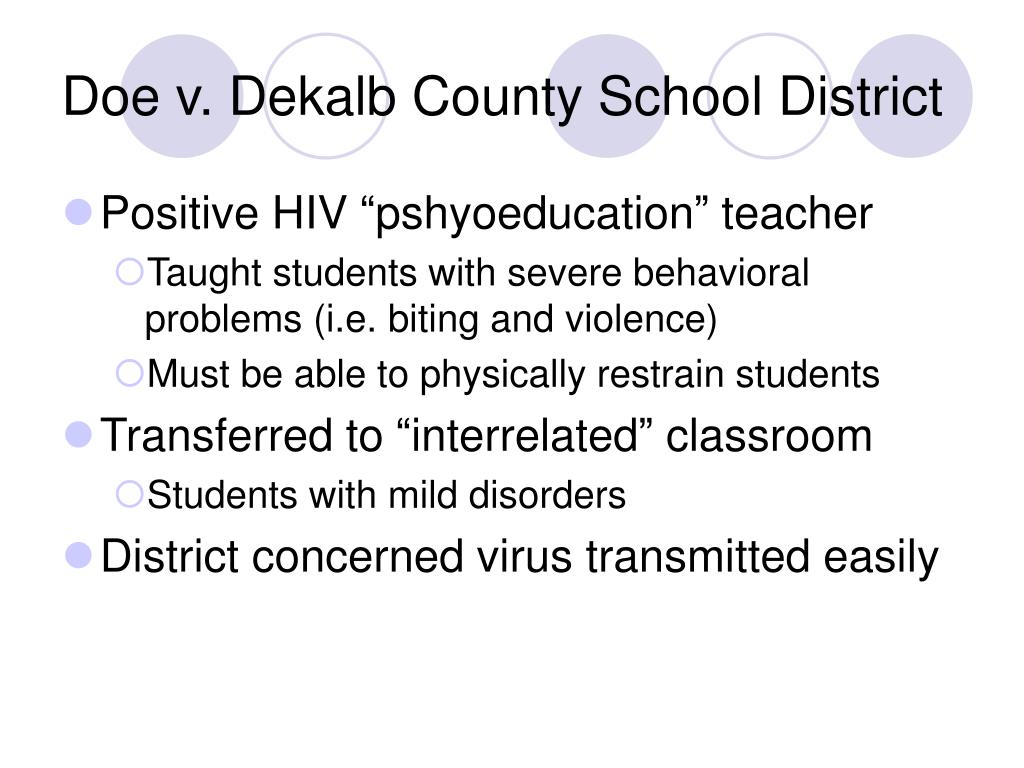 Doe v. Dekalb County School District

Positive HIV “pshyoeducation” teacher
Taught students with severe behavioral problems (i.e. biting and violence)
Must be able to physically restrain students
Transferred to “interrelated” classroom
Students with mild disorders
District concerned virus transmitted easily